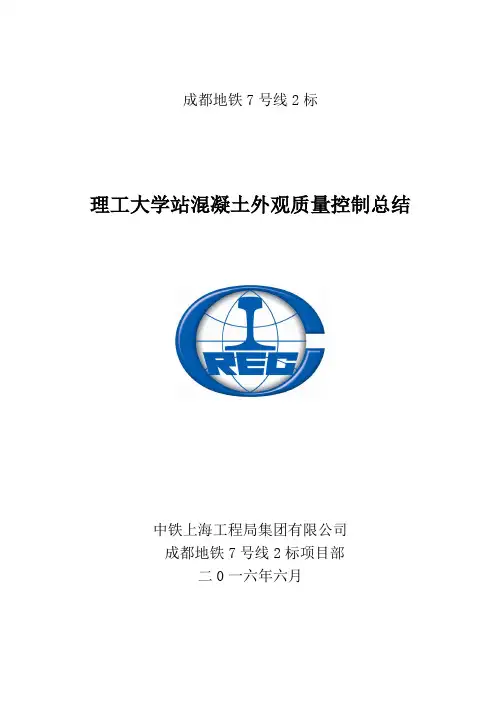 成都地铁7号线2标

理工大学站混凝土外观质量控制总结

CREC

中铁上海工程局集团有限公司
成都地铁7号线2标项目部
二0一六年六月